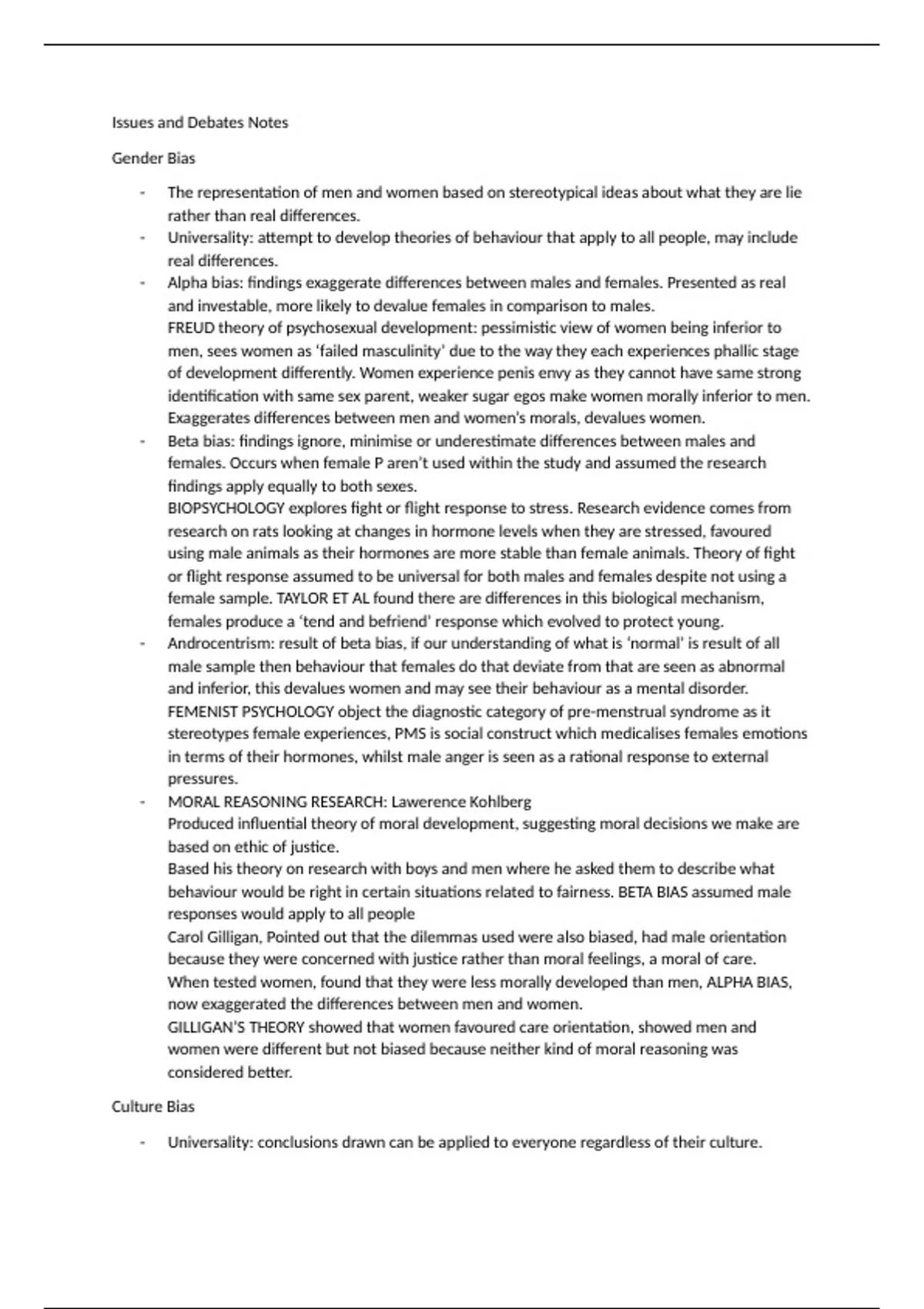 Issues and Debates Notes

Gender Bias

- The representation of men and women based on stereotypical ideas about what they are lie rather than real differences.
- Universality: attempt to develop theories of behaviour that apply to all people, may include real differences.
- Alpha bias: findings exaggerate differences between males and females. Presented as real and investable, more likely to devalue females in comparison to males.
FREUD theory of psychosexual development: pessimistic view of women being inferior to men, sees women as 'failed masculinity' due to the way they each experiences phallic stage of development differently. Women experience penis envy as they cannot have same strong identification with same sex parent, weaker sugar egos make women morally inferior to men. Exaggerates differences between men and women's morals, devalues women.
- Beta bias: findings ignore, minimise or underestimate differences between males and females. Occurs when female P aren't used within the study and assumed the research findings apply equally to both sexes.
BIOPSYCHOLOGY explores fight or flight response to stress. Research evidence comes from research on rats looking at changes in hormone levels when they are stressed, favoured using male animals as their hormones are more stable than female animals. Theory of fight or flight response assumed to be universal for both males and females despite not using a female sample. TAYLOR ET AL found there are differences in this biological mechanism, females produce a 'tend and befriend' response which evolved to protect young.
- Androcentrism: result of beta bias, if our understanding of what is 'normal' is result of all male sample then behaviour that females do that deviate from that are seen as abnormal and inferior, this devalues women and may see their behaviour as a mental disorder.
FEMENIST PSYCHOLOGY object the diagnostic category of pre-menstrual syndrome as it stereotypes female experiences, PMS is social construct which medicalises females emotions in terms of their hormones, whilst male anger is seen as a rational response to external pressures.
- MORAL REASONING RESEARCH: Lawerence Kohlberg
Produced influential theory of moral development, suggesting moral decisions we make are based on ethic of justice.
Based his theory on research with boys and men where he asked them to describe what behaviour would be right in certain situations related to fairness. BETA BIAS assumed male responses would apply to all people
Carol Gilligan, Pointed out that the dilemmas used were also biased, had male orientation because they were concerned with justice rather than moral feelings, a moral of care.
When tested women, found that they were less morally developed than men, ALPHA BIAS, now exaggerated the differences between men and women.
GILLIGAN'S THEORY showed that women favoured care orientation, showed men and women were different but not biased because neither kind of moral reasoning was considered better.

Culture Bias

- Universality: conclusions drawn can be applied to everyone regardless of their culture.